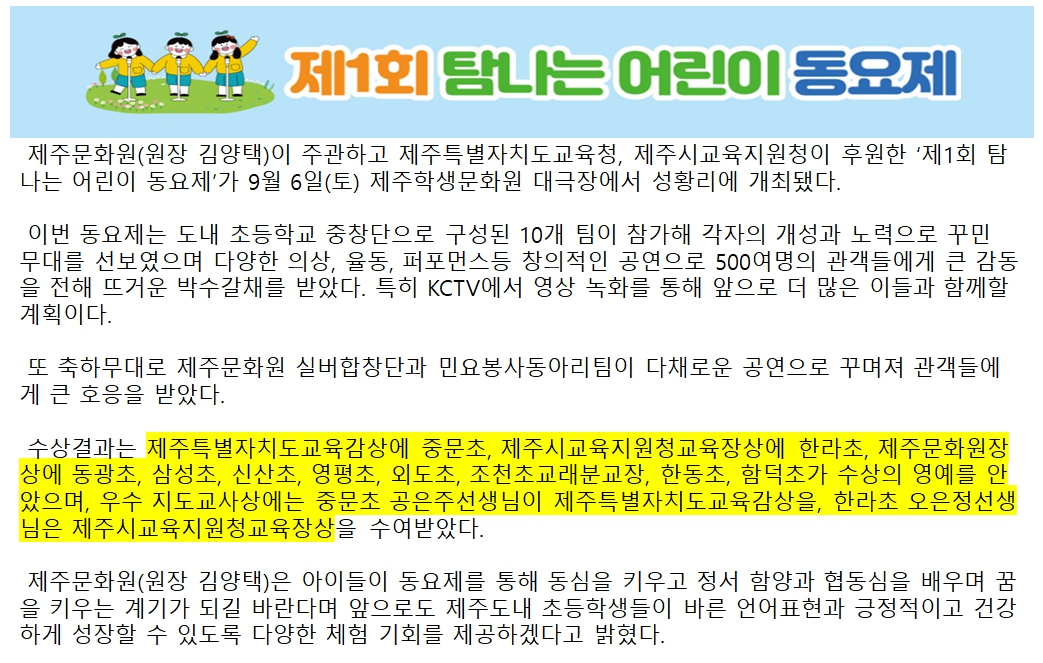 제1회 탐나는 어린이 동요제

제주문화원(원장 김양택)이 주관하고 제주특별자치도교육청, 제주시교육지원청이 후원한 '제1회 탐나는 어린이 동요제'가 9월 6일(토) 제주학생문화원 대극장에서 성황리에 개최됐다.

이번 동요제는 도내 초등학교 중창단으로 구성된 10개 팀이 참가해 각자의 개성과 노력으로 꾸민 무대를 선보였으며 다양한 의상, 율동, 퍼포먼스등 창의적인 공연으로 500여명의 관객들에게 큰 감동을 전해 뜨거운 박수갈채를 받았다. 특히 KCTV에서 영상 녹화를 통해 앞으로 더 많은 이들과 함께할 계획이다.

또 축하무대로 제주문화원 실버합창단과 민요봉사동아리팀이 다채로운 공연으로 꾸며져 관객들에게 큰 호응을 받았다.

수상결과는 제주특별자치도교육감상에 중문초, 제주시교육지원청교육장상에 한라초, 제주문화원장상에 동광초, 삼성초, 신산초, 영평초, 외도초, 조천초교래분교장, 한동초, 함덕초가 수상의 영예를 안았으며, 우수 지도교사상에는 중문초 공은주선생님이 제주특별자치도교육감상을, 한라초 오은정선생님은 제주시교육지원청교육장상을 수여받았다.

제주문화원(원장 김양택)은 아이들이 동요제를 통해 동심을 키우고 정서 함양과 협동심을 배우며 꿈을 키우는 계기가 되길 바란다며 앞으로도 제주도내 초등학생들이 바른 언어표현과 긍정적이고 건강하게 성장할 수 있도록 다양한 체험 기회를 제공하겠다고 밝혔다.